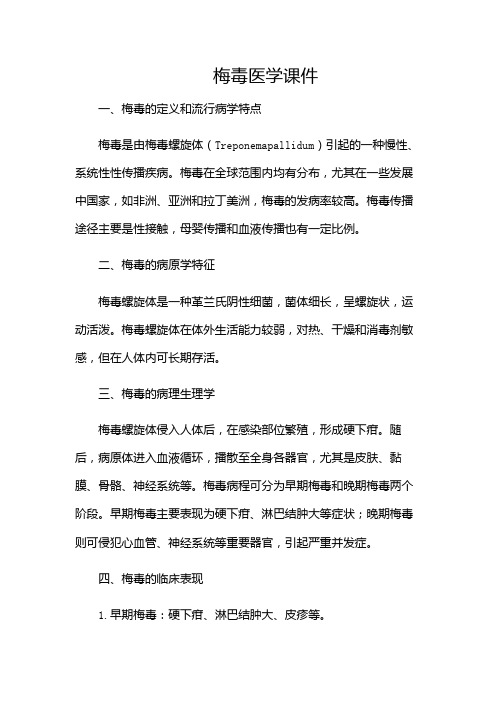 梅毒医学课件

一、梅毒的定义和流行病学特点

梅毒是由梅毒螺旋体（Treponemapallidum）引起的一种慢性、系统性性传播疾病。梅毒在全球范围内均有分布，尤其在一些发展中国家，如非洲、亚洲和拉丁美洲，梅毒的发病率较高。梅毒传播途径主要是性接触，母婴传播和血液传播也有一定比例。

二、梅毒的病原学特征

梅毒螺旋体是一种革兰氏阴性细菌，菌体细长，呈螺旋状，运动活泼。梅毒螺旋体在体外生活能力较弱，对热、干燥和消毒剂敏感，但在人体内可长期存活。

三、梅毒的病理生理学

梅毒螺旋体侵入人体后，在感染部位繁殖，形成硬下疳。随后，病原体进入血液循环，播散至全身各器官，尤其是皮肤、黏膜、骨骼、神经系统等。梅毒病程可分为早期梅毒和晚期梅毒两个阶段。早期梅毒主要表现为硬下疳、淋巴结肿大等症状；晚期梅毒则可侵犯心血管、神经系统等重要器官，引起严重并发症。

四、梅毒的临床表现

1. 早期梅毒：硬下疳、淋巴结肿大、皮疹等。